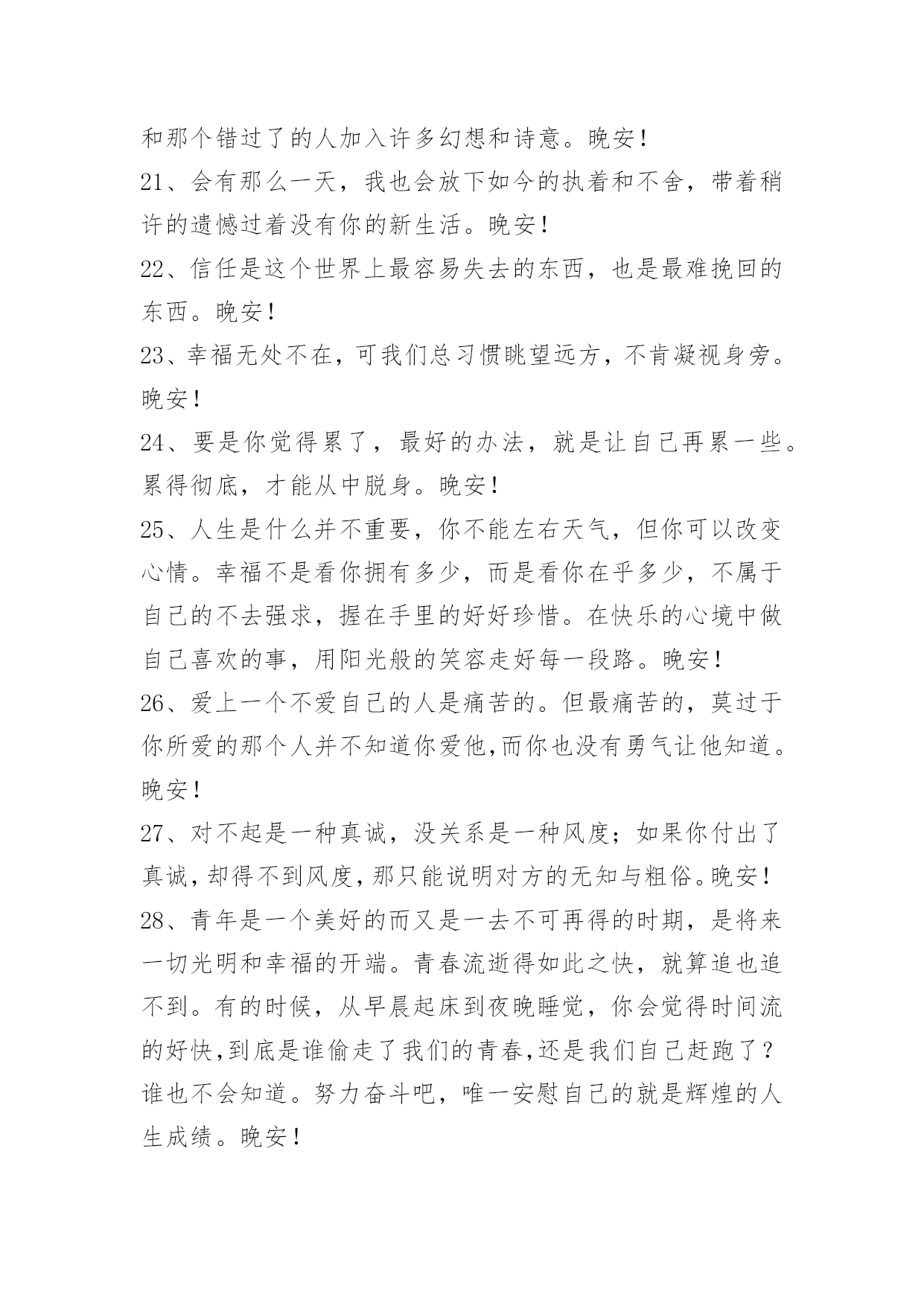 和那个错过了的人加入许多幻想和诗意。晚安！

21、会有那么一天，我也会放下如今的执着和不舍，带着稍许的遗憾过着没有你的新生活。晚安！

22、信任是这个世界上最容易失去的东西，也是最难挽回的东西。晚安！

23、幸福无处不在，可我们总习惯眺望远方，不肯凝视身旁。晚安！

24、要是你觉得累了，最好的办法，就是让自己再累一些。累得彻底，才能从中脱身。晚安！

25、人生是什么并不重要，你不能左右天气，但你可以改变心情。幸福不是看你拥有多少，而是看你在乎多少，不属于自己的不去强求，握在手里的好好珍惜。在快乐的心境中做自己喜欢的事，用阳光般的笑容走好每一段路。晚安！

26、爱上一个不爱自己的人是痛苦的。但最痛苦的，莫过于你所爱的那个人并不知道你爱他,而你也没有勇气让他知道。晚安！

27、对不起是一种真诚，没关系是一种风度；如果你付出了真诚,却得不到风度,那只能说明对方的无知与粗俗。晚安！

28、青年是一个美好的而又是一去不可再得的时期，是将来一切光明和幸福的开端。青春流逝得如此之快，就算追也追不到。有的时候，从早晨起床到夜晚睡觉，你会觉得时间流的好快,到底是谁偷走了我们的青春,还是我们自己赶跑了？谁也不会知道。努力奋斗吧，唯一安慰自己的就是辉煌的人生成绩。晚安！